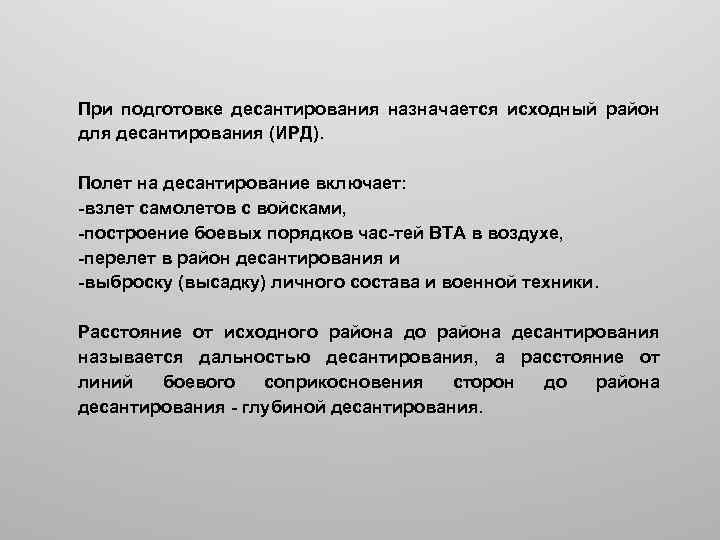 При подготовке десантирования назначается исходный район для десантирования (ИРД).

Полет на десантирование включает:
-взлет самолетов с войсками,
-построение боевых порядков час-тей ВТА в воздухе,
-перелет в район десантирования и
-выброску (высадку) личного состава и военной техники.

Расстояние от исходного района до района десантирования называется дальностью десантирования, а расстояние от линий боевого соприкосновения сторон до района десантирования - глубиной десантирования.